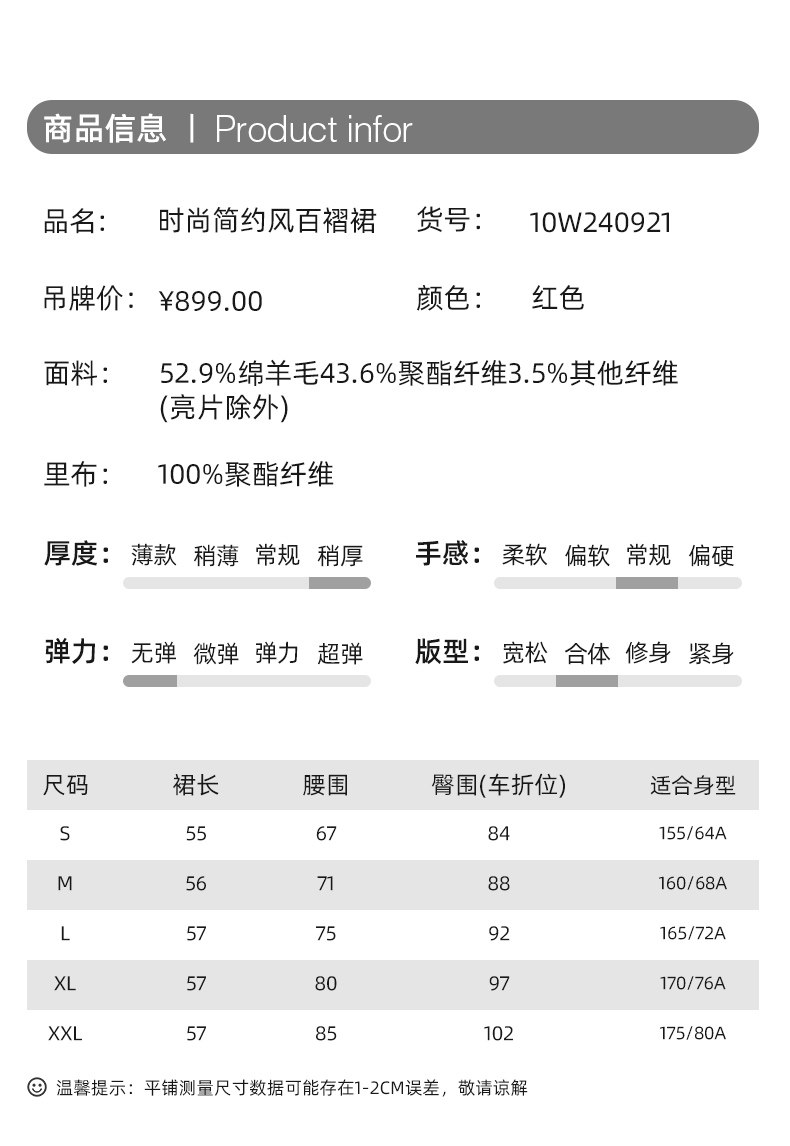 商品信息 | Product infor

品名: 时尚简约风百褶裙 货号: 10W240921

吊牌价: ¥899.00 颜色: 红色

面料: 52.9%绵羊毛43.6%聚酯纤维3.5%其他纤维 (亮片除外)

里布: 100%聚酯纤维

厚度: 薄款 稍薄 常规 稍厚

手感: 柔软 偏软 常规 偏硬

弹力: 无弹 微弹 弹力 超弹

版型: 宽松 合体 修身 紧身

| 尺码 | 裙长 | 腰围 | 臀围(车折位) | 适合身型 |
|---|---|---|---|---|
| S | 55 | 67 | 84 | 155/64A |
| M | 56 | 71 | 88 | 160/68A |
| L | 57 | 75 | 92 | 165/72A |
| XL | 57 | 80 | 97 | 170/76A |
| XXL | 57 | 85 | 102 | 175/80A |

温馨提示: 平铺测量尺寸数据可能存在1-2CM误差, 敬请谅解